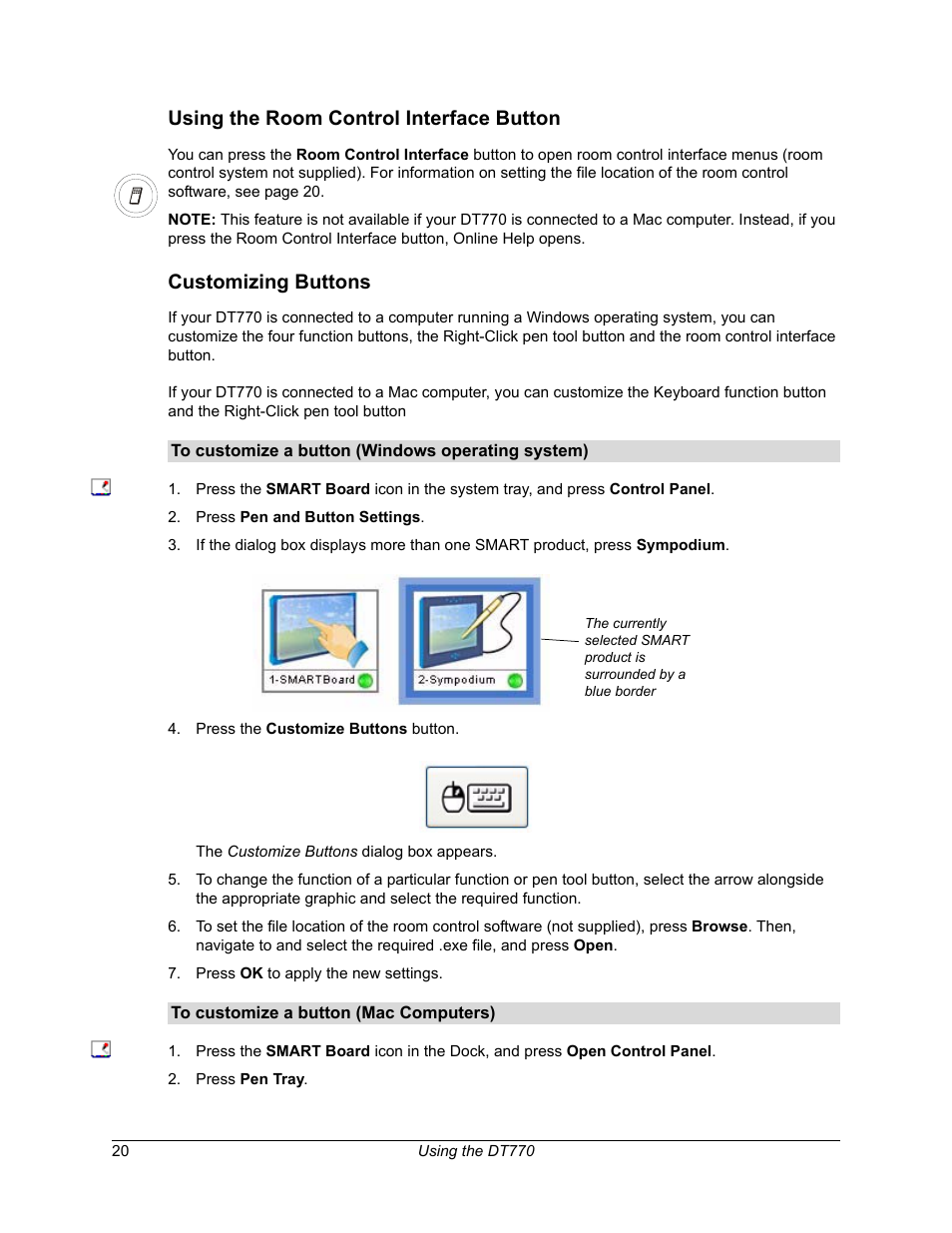 Using the Room Control Interface Button

You can press the Room Control Interface button to open room control interface menus (room control system not supplied). For information on setting the file location of the room control software, see page 20.

NOTE: This feature is not available if your DT770 is connected to a Mac computer. Instead, if you press the Room Control Interface button, Online Help opens.

Customizing Buttons

If your DT770 is connected to a computer running a Windows operating system, you can customize the four function buttons, the Right-Click pen tool button and the room control interface button.

If your DT770 is connected to a Mac computer, you can customize the Keyboard function button and the Right-Click pen tool button

To customize a button (Windows operating system)

1. Press the SMART Board icon in the system tray, and press Control Panel.
2. Press Pen and Button Settings.
3. If the dialog box displays more than one SMART product, press Sympodium.

1-SMARTBoard

2-Sympodium

The currently selected SMART product is surrounded by a blue border

4. Press the Customize Buttons button.

The Customize Buttons dialog box appears.

5. To change the function of a particular function or pen tool button, select the arrow alongside the appropriate graphic and select the required function.
6. To set the file location of the room control software (not supplied), press Browse. Then, navigate to and select the required .exe file, and press Open.
7. Press OK to apply the new settings.

To customize a button (Mac Computers)

1. Press the SMART Board icon in the Dock, and press Open Control Panel.
2. Press Pen Tray.

20 Using the DT770